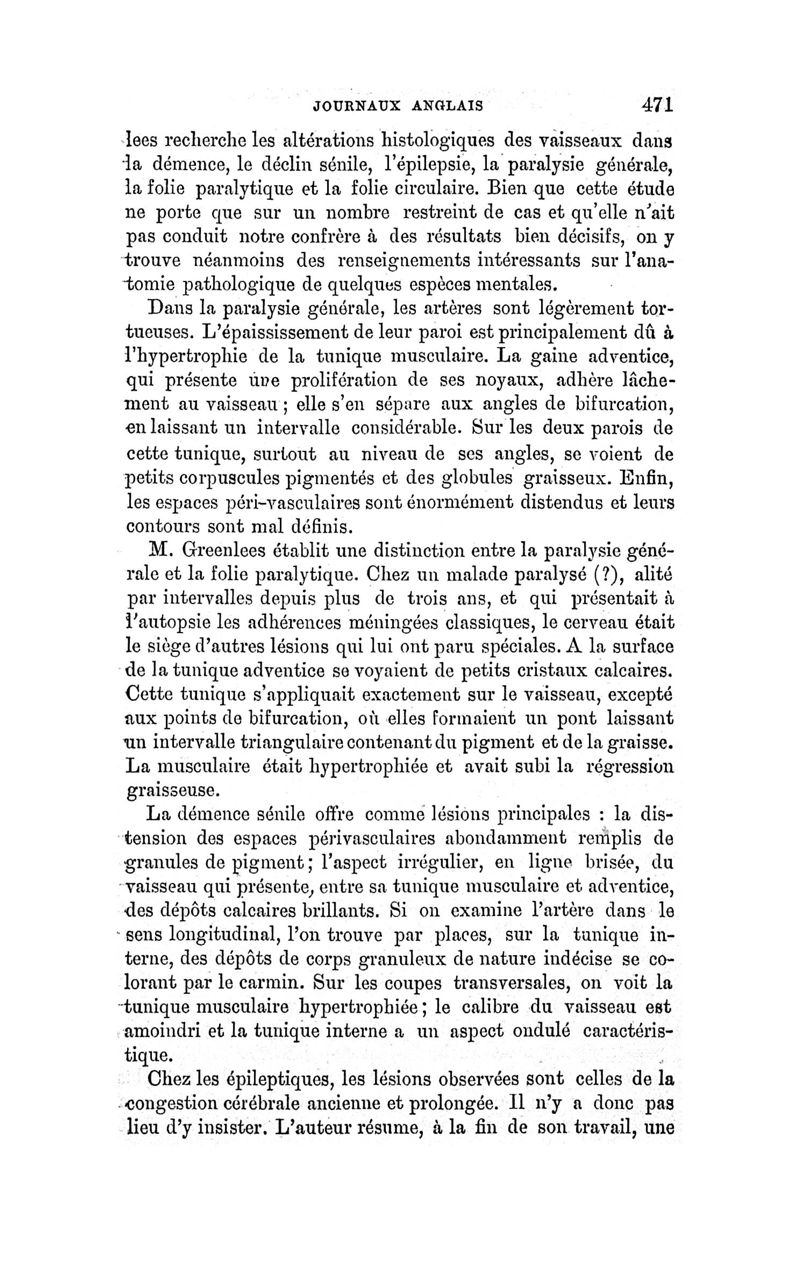 JOURNAUX ANGLAIS 471

lees recherche les altérations histologiques des vaisseaux dans la démence, le déclin sénile, l'épilepsie, la paralysie générale, la folie paralytique et la folie circulaire. Bien que cette étude ne porte que sur un nombre restreint de cas et qu'elle n'ait pas conduit notre confrère à des résultats bien décisifs, on y trouve néanmoins des renseignements intéressants sur l'anatomie pathologique de quelques espèces mentales.

Dans la paralysie générale, les artères sont légèrement tortueuses. L'épaississement de leur paroi est principalement dû à l'hypertrophie de la tunique musculaire. La gaine adventice, qui présente une prolifération de ses noyaux, adhère lâchement au vaisseau ; elle s'en sépare aux angles de bifurcation, en laissant un intervalle considérable. Sur les deux parois de cette tunique, surtout au niveau de ses angles, se voient de petits corpuscules pigmentés et des globules graisseux. Enfin, les espaces péri-vasculaires sont énormément distendus et leurs contours sont mal définis.

M. Greenlees établit une distinction entre la paralysie générale et la folie paralytique. Chez un malade paralysé (?), alité par intervalles depuis plus de trois ans, et qui présentait à l'autopsie les adhérences méningées classiques, le cerveau était le siège d'autres lésions qui lui ont paru spéciales. A la surface de la tunique adventice se voyaient de petits cristaux calcaires. Cette tunique s'appliquait exactement sur le vaisseau, excepté aux points de bifurcation, où elles formaient un pont laissant un intervalle triangulaire contenant du pigment et de la graisse. La musculaire était hypertrophiée et avait subi la régression graisseuse.

La démence sénile offre comme lésions principales : la distension des espaces périvasculaires abondamment remplis de granules de pigment ; l'aspect irrégulier, en ligne brisée, du vaisseau qui présente, entre sa tunique musculaire et adventice, des dépôts calcaires brillants. Si on examine l'artère dans le sens longitudinal, l'on trouve par places, sur la tunique interne, des dépôts de corps granuleux de nature indécise se colorant par le carmin. Sur les coupes transversales, on voit la tunique musculaire hypertrophiée ; le calibre du vaisseau est amoindri et la tunique interne a un aspect ondulé caractéristique.

Chez les épileptiques, les lésions observées sont celles de la congestion cérébrale ancienne et prolongée. Il n'y a donc pas lieu d'y insister. L'auteur résume, à la fin de son travail, une